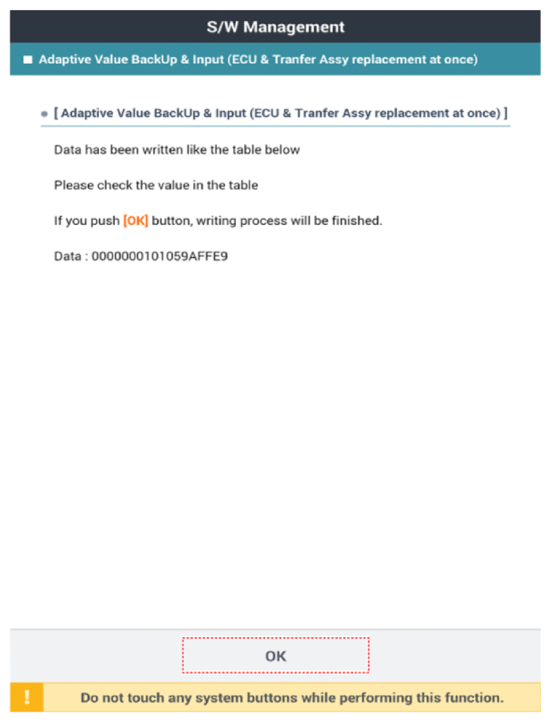 S/W Management

■ Adaptive Value BackUp & Input (ECU & Tranfer Assy replacement at once)

● [ Adaptive Value BackUp & Input (ECU & Tranfer Assy replacement at once) ]

Data has been written like the table below

Please check the value in the table

If you push [OK] button, writing process will be finished.

Data : 0000000101059AFFE9

OK

!

Do not touch any system buttons while performing this function.